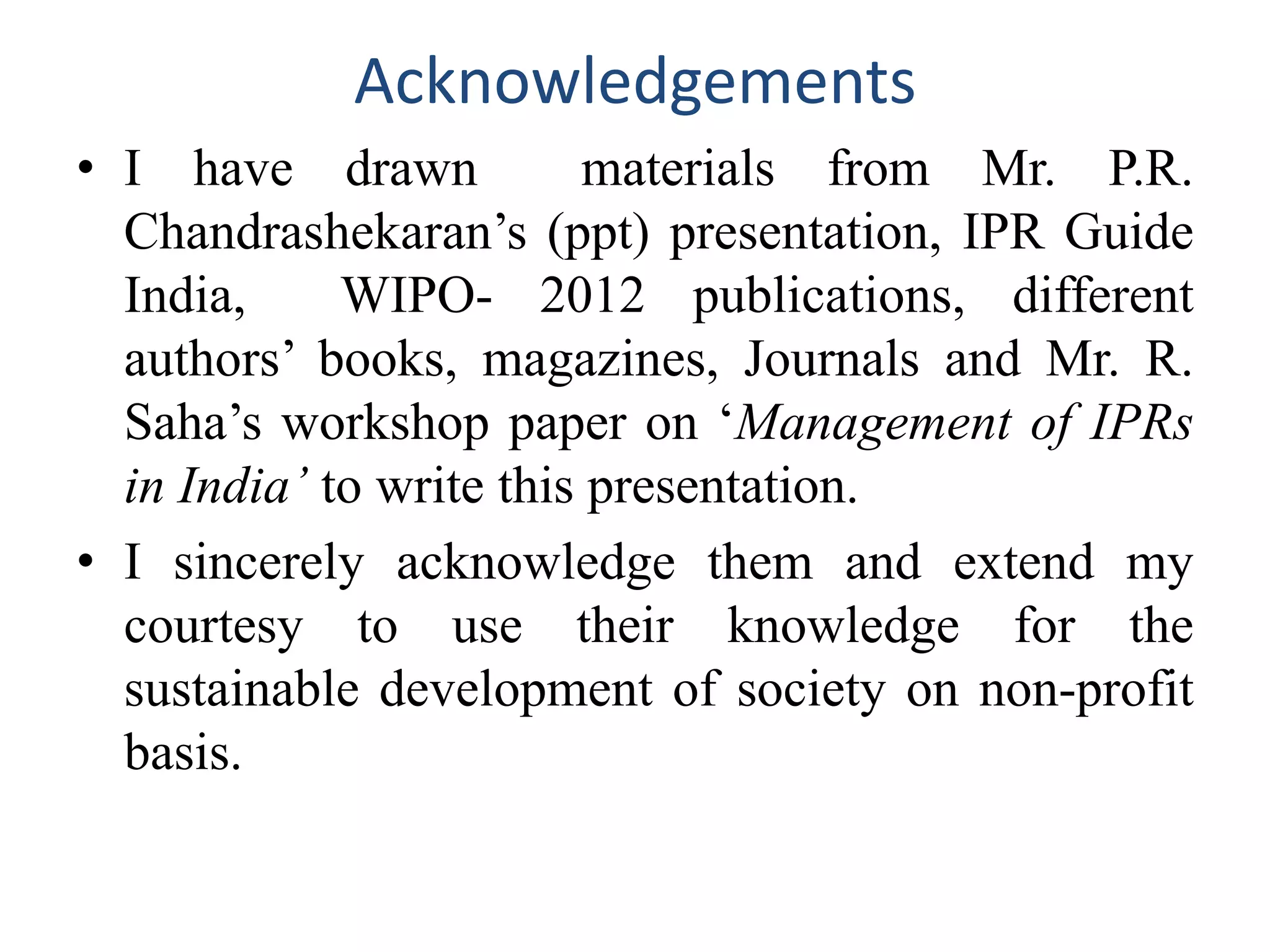 Acknowledgements

• I have drawn materials from Mr. P.R. Chandrashekaran’s (ppt) presentation, IPR Guide India, WIPO- 2012 publications, different authors’ books, magazines, Journals and Mr. R. Saha’s workshop paper on ‘Management of IPRs in India’ to write this presentation.

• I sincerely acknowledge them and extend my courtesy to use their knowledge for the sustainable development of society on non-profit basis.